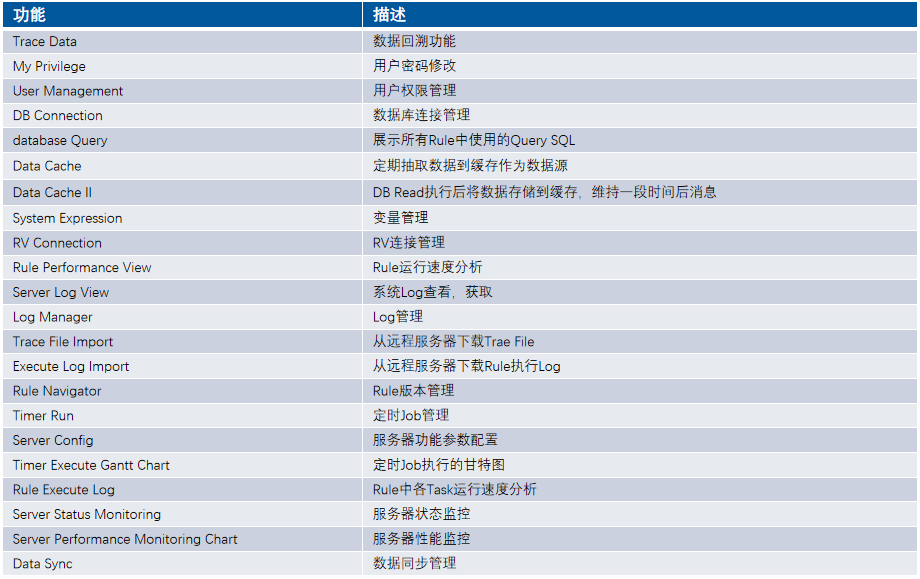 | 功能 | 描述 |
|---|---|
| Trace Data | 数据回溯功能 |
| My Privilege | 用户密码修改 |
| User Management | 用户权限管理 |
| DB Connection | 数据库连接管理 |
| database Query | 展示所有Rule中使用的Query SQL |
| Data Cache | 定期抽取数据到缓存作为数据源 |
| Data Cache II | DB Read执行后将数据存储到缓存，维持一段时间后消息 |
| System Expression | 变量管理 |
| RV Connection | RV连接管理 |
| Rule Performance View | Rule运行速度分析 |
| Server Log View | 系统Log查看，获取 |
| Log Manager | Log管理 |
| Trace File Import | 从远程服务器下载Trae File |
| Execute Log Import | 从远程服务器下载Rule执行Log |
| Rule Navigator | Rule版本管理 |
| Timer Run | 定时Job管理 |
| Server Config | 服务器功能参数配置 |
| Timer Execute Gantt Chart | 定时Job执行的甘特图 |
| Rule Execute Log | Rule中各Task运行速度分析 |
| Server Status Monitoring | 服务器状态监控 |
| Server Performance Monitoring Chart | 服务器性能监控 |
| Data Sync | 数据同步管理 |